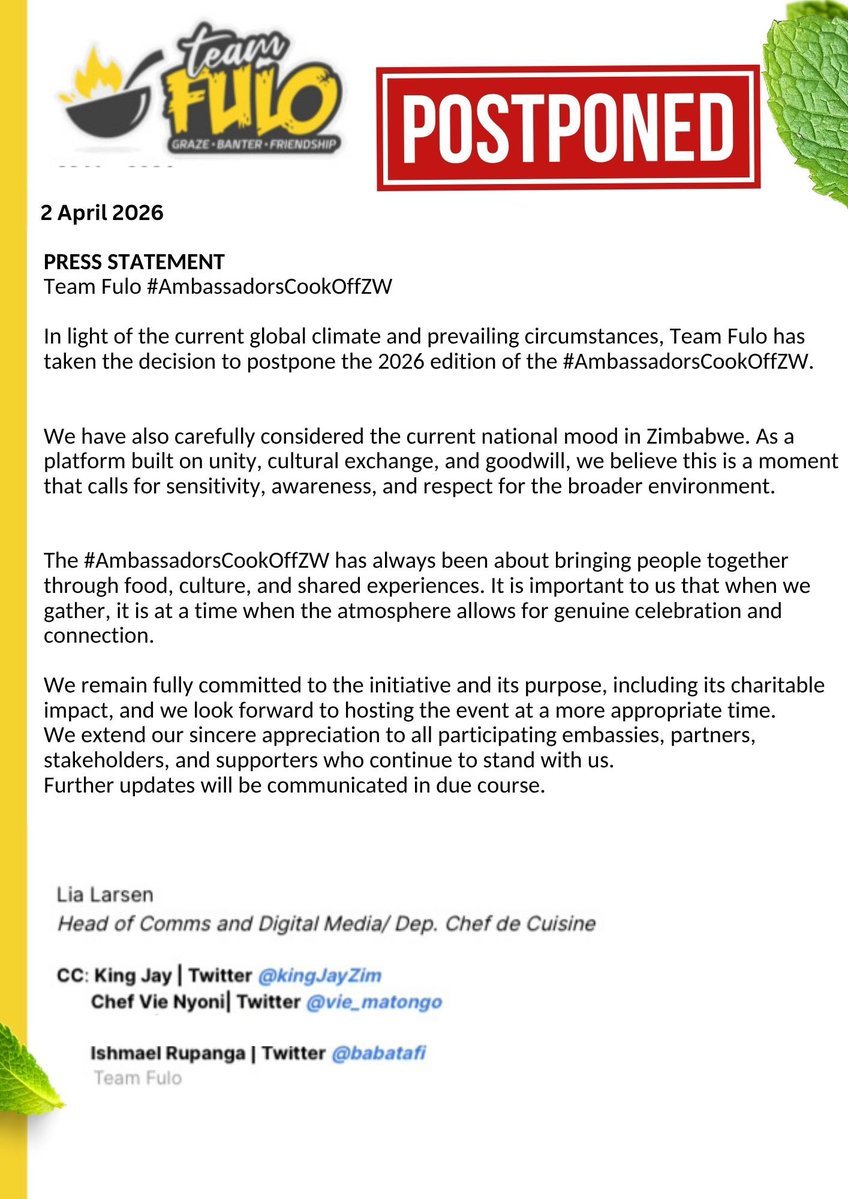 team FULO
GRAZE • BANTER • FRIENDSHIP

POSTPONED

2 April 2026

PRESS STATEMENT
Team Fulo #AmbassadorsCookOffZW

In light of the current global climate and prevailing circumstances, Team Fulo has taken the decision to postpone the 2026 edition of the #AmbassadorsCookOffZW.

We have also carefully considered the current national mood in Zimbabwe. As a platform built on unity, cultural exchange, and goodwill, we believe this is a moment that calls for sensitivity, awareness, and respect for the broader environment.

The #AmbassadorsCookOffZW has always been about bringing people together through food, culture, and shared experiences. It is important to us that when we gather, it is at a time when the atmosphere allows for genuine celebration and connection.

We remain fully committed to the initiative and its purpose, including its charitable impact, and we look forward to hosting the event at a more appropriate time.
We extend our sincere appreciation to all participating embassies, partners, stakeholders, and supporters who continue to stand with us.
Further updates will be communicated in due course.

Lia Larsen
Head of Comms and Digital Media/ Dep. Chef de Cuisine

CC: King Jay | Twitter @kingJayZim
Chef Vie Nyoni| Twitter @vie_matongo

Ishmael Rupanga | Twitter @babatafi
Team Fulo